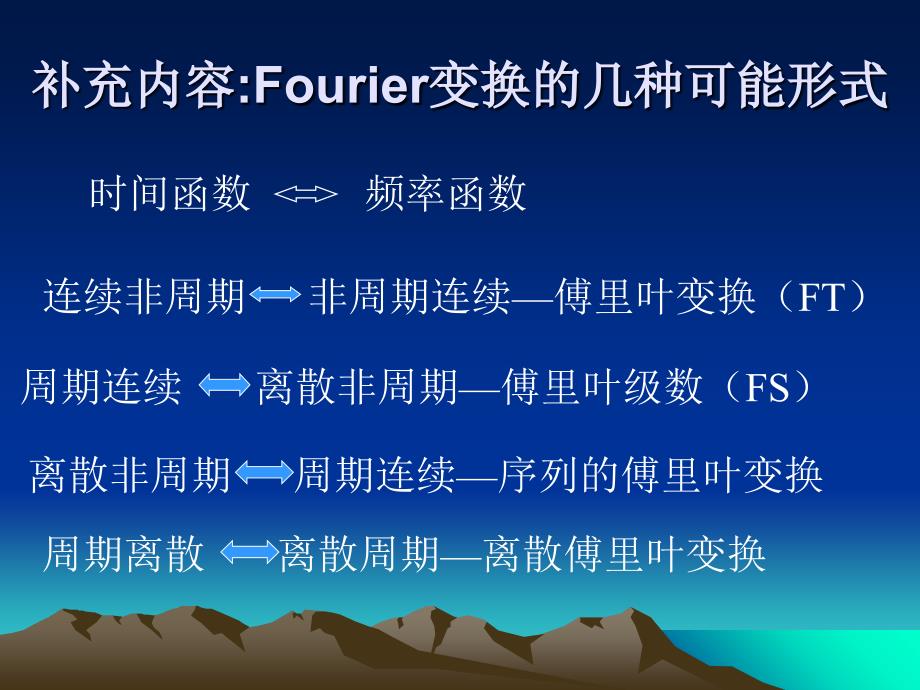 补充内容:Fourier变换的几种可能形式

时间函数 <=> 频率函数

连续非周期 ⟷ 非周期连续—傅里叶变换（FT）

周期连续 ⟷ 离散非周期—傅里叶级数（FS）

离散非周期 ⟷ 周期连续—序列的傅里叶变换

周期离散 ⟷ 离散周期—离散傅里叶变换